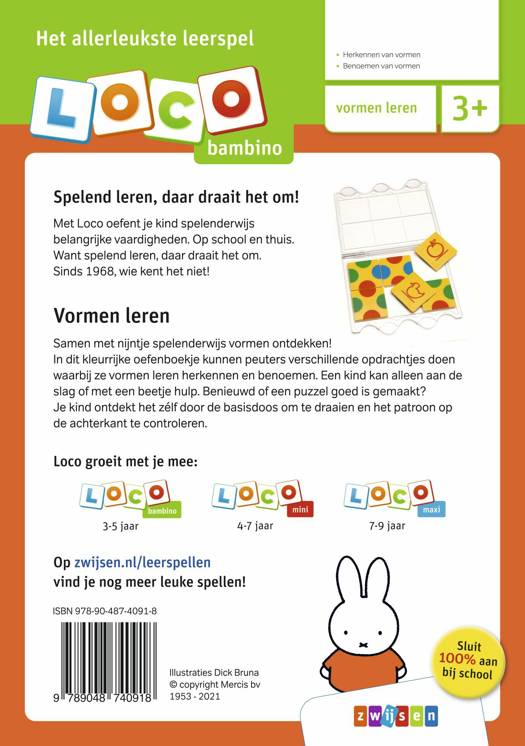 Het allerleukste leerspel

LOCO
bambino

• Herkennen van vormen
• Benoemen van vormen

vormen leren

3+

Spelend leren, daar draait het om!

Met Loco oefent je kind spelenderwijs belangrijke vaardigheden. Op school en thuis. Want spelend leren, daar draait het om. Sinds 1968, wie kent het niet!

Vormen leren

Samen met nijntje spelenderwijs vormen ontdekken!
In dit kleurrijke oefenboekje kunnen peuters verschillende opdrachtjes doen waarbij ze vormen leren herkennen en benoemen. Een kind kan alleen aan de slag of met een beetje hulp. Benieuwd of een puzzel goed is gemaakt?
Je kind ontdekt het zélf door de basisdoos om te draaien en het patroon op de achterkant te controleren.

Loco groeit met je mee:

LOCO bambino
3-5 jaar

LOCO mini
4-7 jaar

LOCO maxi
7-9 jaar

Op zwijsen.nl/leerspellen
vind je nog meer leuke spellen!

ISBN 978-90-487-4091-8

9 789048 740918

Illustraties Dick Bruna
© copyright Mercis bv
1953 - 2021

Sluit 100% aan bij school

zwijsen